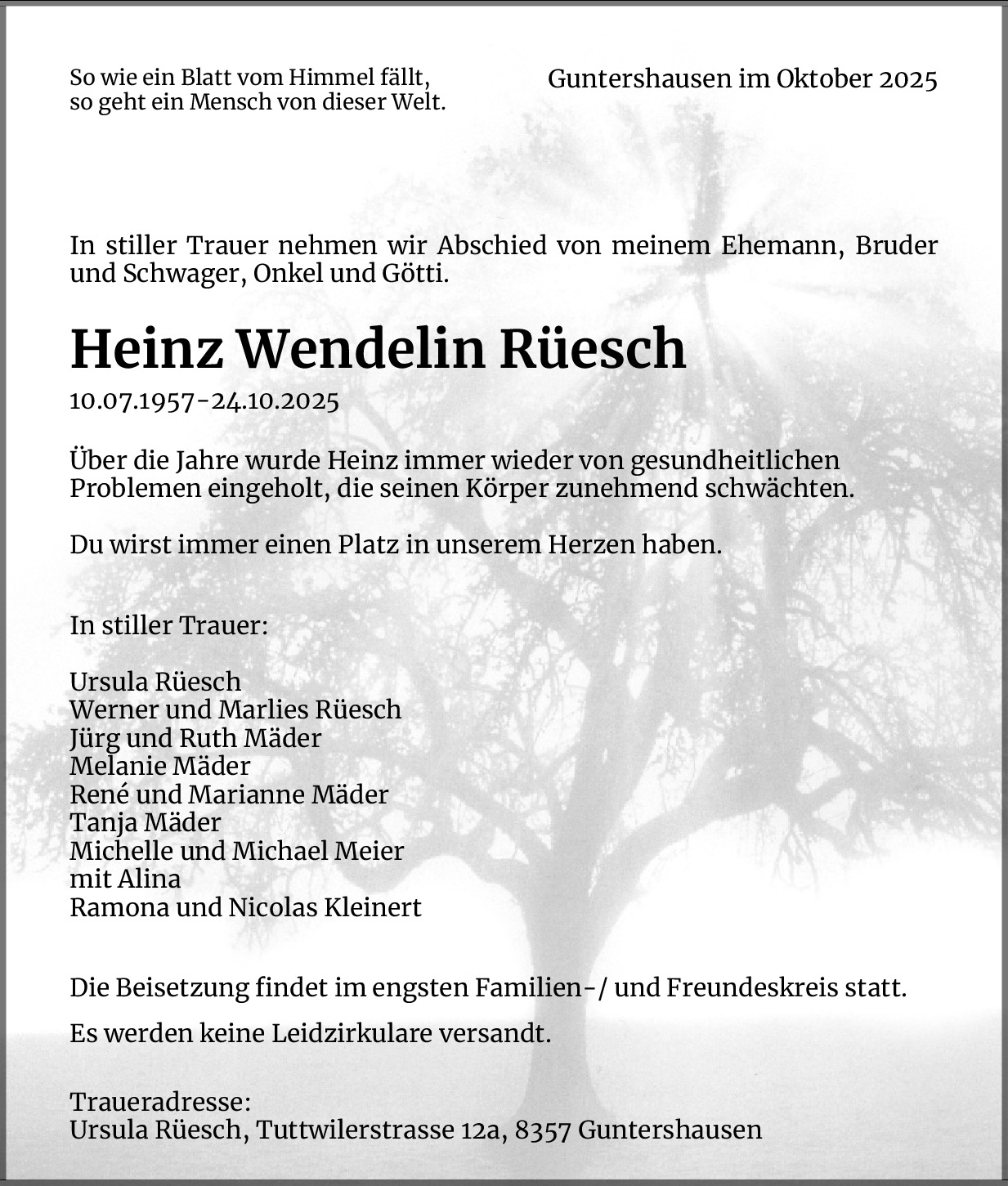 So wie ein Blatt vom Himmel fällt,
so geht ein Mensch von dieser Welt.

Guntershausen im Oktober 2025

In stiller Trauer nehmen wir Abschied von meinem Ehemann, Bruder und Schwager, Onkel und Götti.

Heinz Wendelin Rüesch

10.07.1957-24.10.2025

Über die Jahre wurde Heinz immer wieder von gesundheitlichen Problemen eingeholt, die seinen Körper zunehmend schwächten.

Du wirst immer einen Platz in unserem Herzen haben.

In stiller Trauer:

Ursula Rüesch
Werner und Marlies Rüesch
Jürg und Ruth Mäder
Melanie Mäder
René und Marianne Mäder
Tanja Mäder
Michelle und Michael Meier
mit Alina
Ramona und Nicolas Kleinert

Die Beisetzung findet im engsten Familien-/ und Freundeskreis statt.

Es werden keine Leidzirkulare versandt.

Traueradresse:
Ursula Rüesch, Tuttwilerstrasse 12a, 8357 Guntershausen